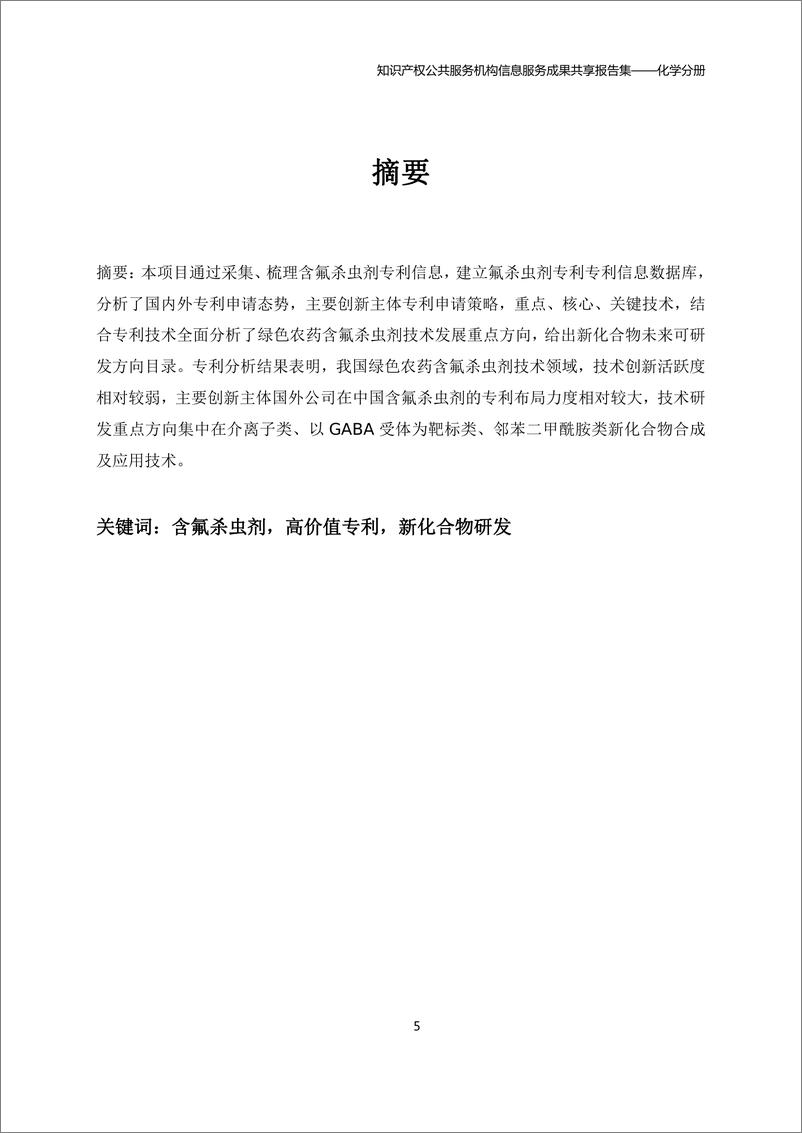 知识产权公共服务机构信息服务成果共享报告集——化学分册

摘要

摘要：本项目通过采集、梳理含氟杀虫剂专利信息，建立氟杀虫剂专利专利信息数据库，分析了国内外专利申请态势，主要创新主体专利申请策略，重点、核心、关键技术，结合专利技术全面分析了绿色农药含氟杀虫剂技术发展重点方向，给出新化合物未来可研发方向目录。专利分析结果表明，我国绿色农药含氟杀虫剂技术领域，技术创新活跃度相对较弱，主要创新主体国外公司在中国含氟杀虫剂的专利布局力度相对较大，技术研发重点方向集中在介离子类、以 GABA 受体为靶标类、邻苯二甲酰胺类新化合物合成及应用技术。

关键词：含氟杀虫剂，高价值专利，新化合物研发

5